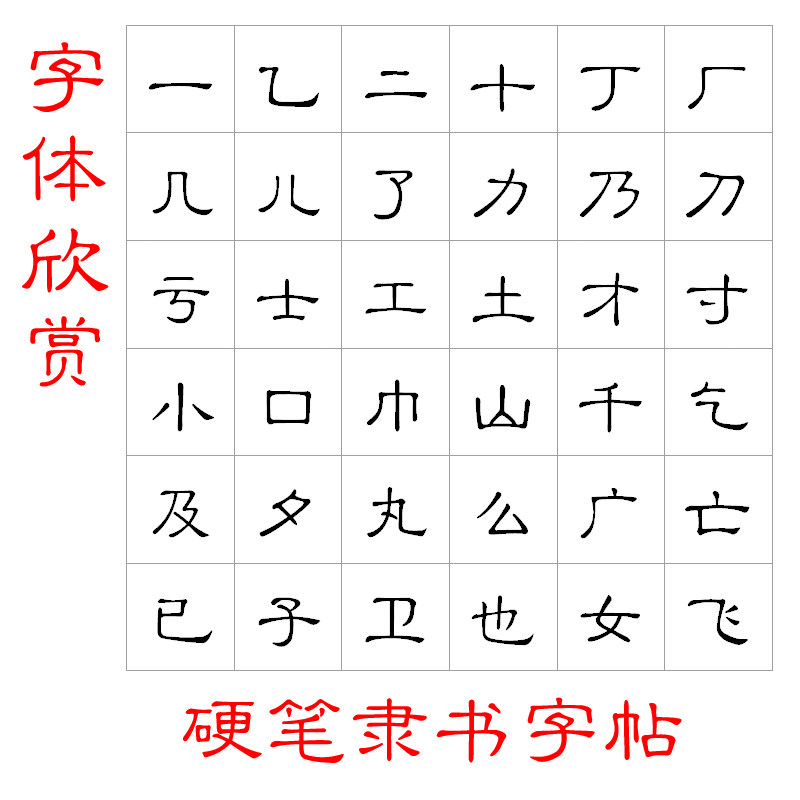 字体欣赏

| 一 | 乙 | 二 | 十 | 丁 | 厂 |
|---|---|---|---|---|---|
| 几 | 儿 | 了 | 力 | 乃 | 刀 |
| 亏 | 士 | 工 | 土 | 才 | 寸 |
| 小 | 口 | 巾 | 山 | 千 | 乞 |
| 及 | 夕 | 丸 | 么 | 广 | 亡 |
| 已 | 子 | 卫 | 也 | 女 | 飞 |

硬笔隶书字帖